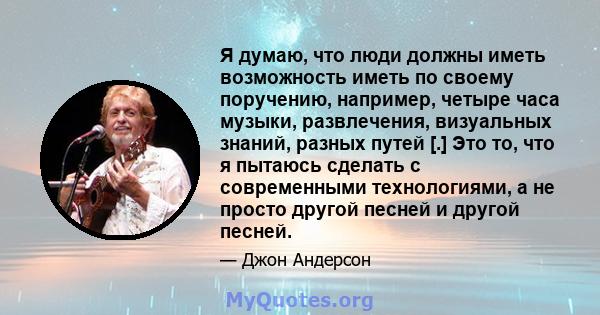 Я думаю, что люди должны иметь возможность иметь по своему поручению, например, четыре часа музыки, развлечения, визуальных знаний, разных путей [.] Это то, что я пытаюсь сделать с современными технологиями, а не просто другой песней и другой песней.

— Джон Андерсон

MyQuotes.org